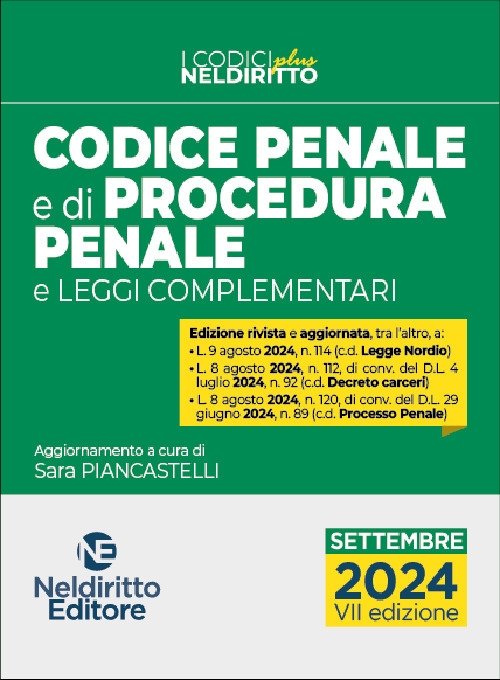 I CODICI plus
NELDIRITTO

CODICE PENALE
e di PROCEDURA PENALE
e LEGGI COMPLEMENTARI

Edizione rivista e aggiornata, tra l'altro, a:
• L. 9 agosto 2024, n. 114 (c.d. Legge Nordio)
• L. 8 agosto 2024, n. 112, di conv. del D.L. 4 luglio 2024, n. 92 (c.d. Decreto carceri)
• L. 8 agosto 2024, n. 120, di conv. del D.L. 29 giugno 2024, n. 89 (c.d. Processo Penale)

Aggiornamento a cura di
Sara PIANCASTELLI

NE
Neldiritto
Editore

SETTEMBRE
2024
VII edizione